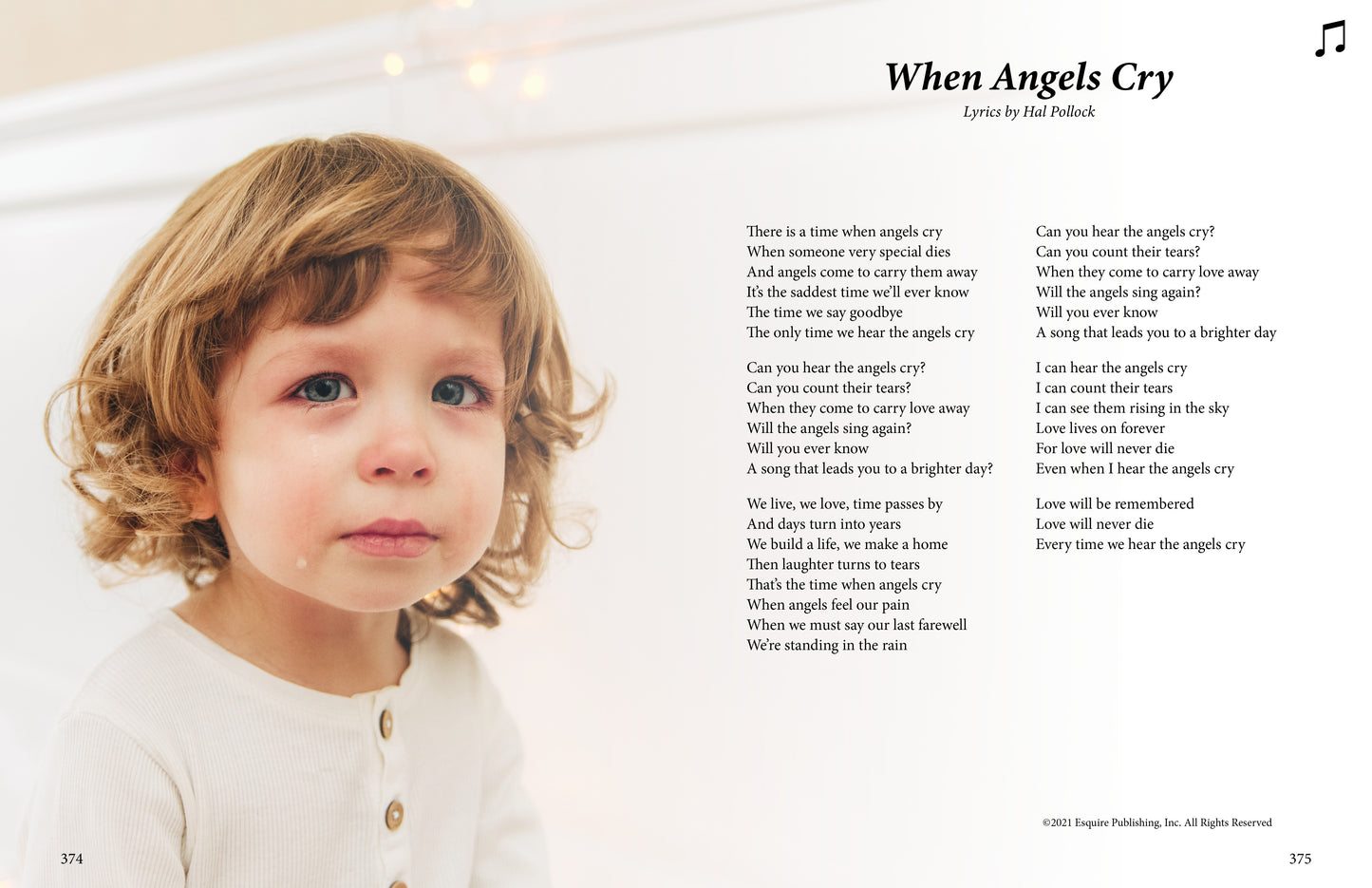 When Angels Cry
Lyrics by Hal Pollock

There is a time when angels cry
When someone very special dies
And angels come to carry them away
It's the saddest time we'll ever know
The time we say goodbye
The only time we hear the angels cry

Can you hear the angels cry?
Can you count their tears?
When they come to carry love away
Will the angels sing again?
Will you ever know
A song that leads you to a brighter day?

We live, we love, time passes by
And days turn into years
We build a life, we make a home
Then laughter turns to tears
That's the time when angels cry
When angels feel our pain
When we must say our last farewell
We're standing in the rain

Can you hear the angels cry?
Can you count their tears?
When they come to carry love away
Will the angels sing again?
Will you ever know
A song that leads you to a brighter day

I can hear the angels cry
I can count their tears
I can see them rising in the sky
Love lives on forever
For love will never die
Even when I hear the angels cry

Love will be remembered
Love will never die
Every time we hear the angels cry

©2021 Esquire Publishing, Inc. All Rights Reserved

374

375